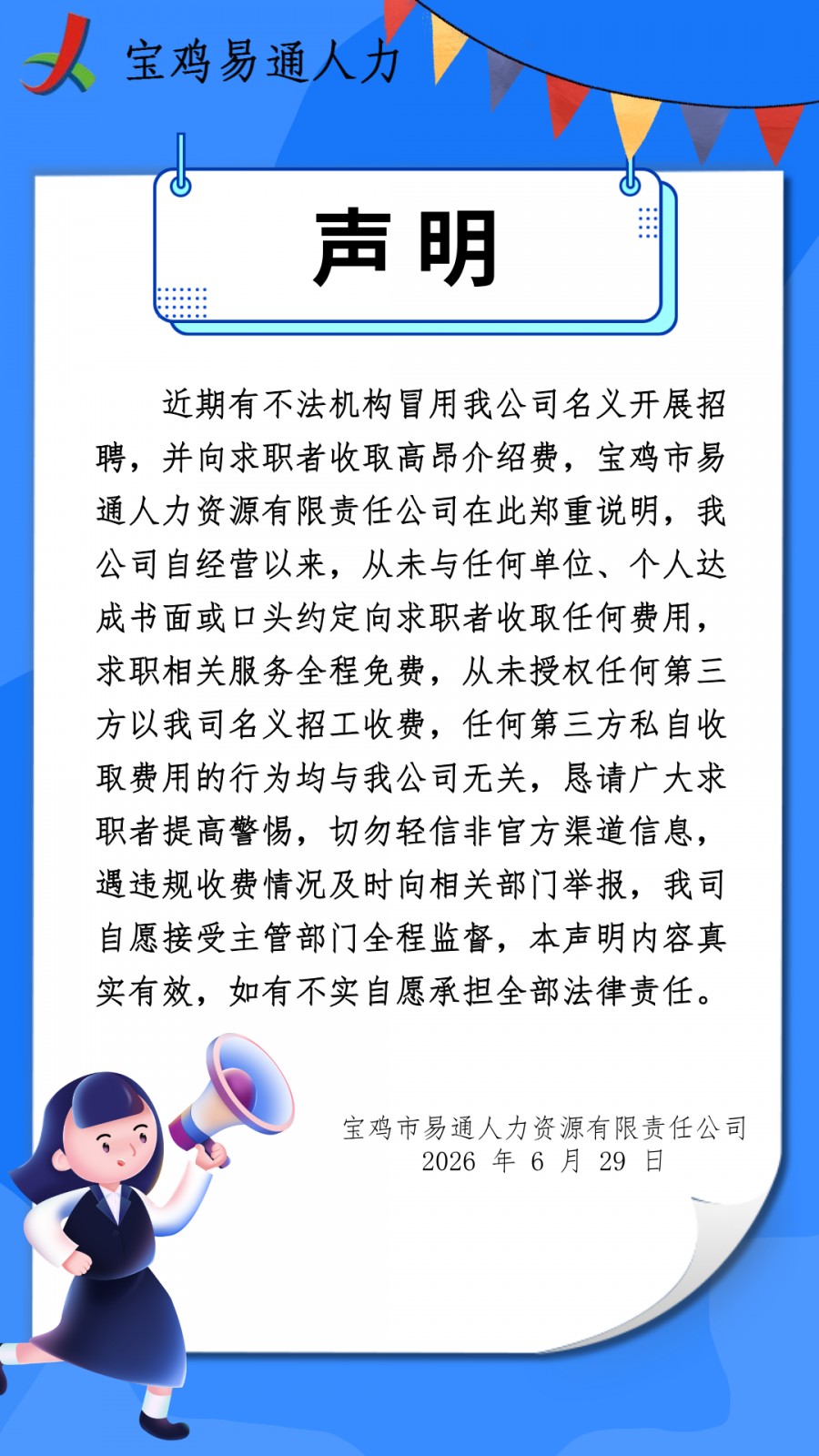 宝鸡易通人力

声明

近期有不法机构冒用我公司名义开展招聘，并向求职者收取高昂介绍费，宝鸡市易通人力资源有限责任公司在此郑重说明，我公司自经营以来，从未与任何单位、个人达成书面或口头约定向求职者收取任何费用，求职相关服务全程免费，从未授权任何第三方以我司名义招工收费，任何第三方私自收取费用的行为均与我公司无关，恳请广大求职者提高警惕，切勿轻信非官方渠道信息，遇违规收费情况及时向相关部门举报，我司自愿接受主管部门全程监督，本声明内容真实有效，如有不实自愿承担全部法律责任。

宝鸡市易通人力资源有限责任公司
2026年6月29日